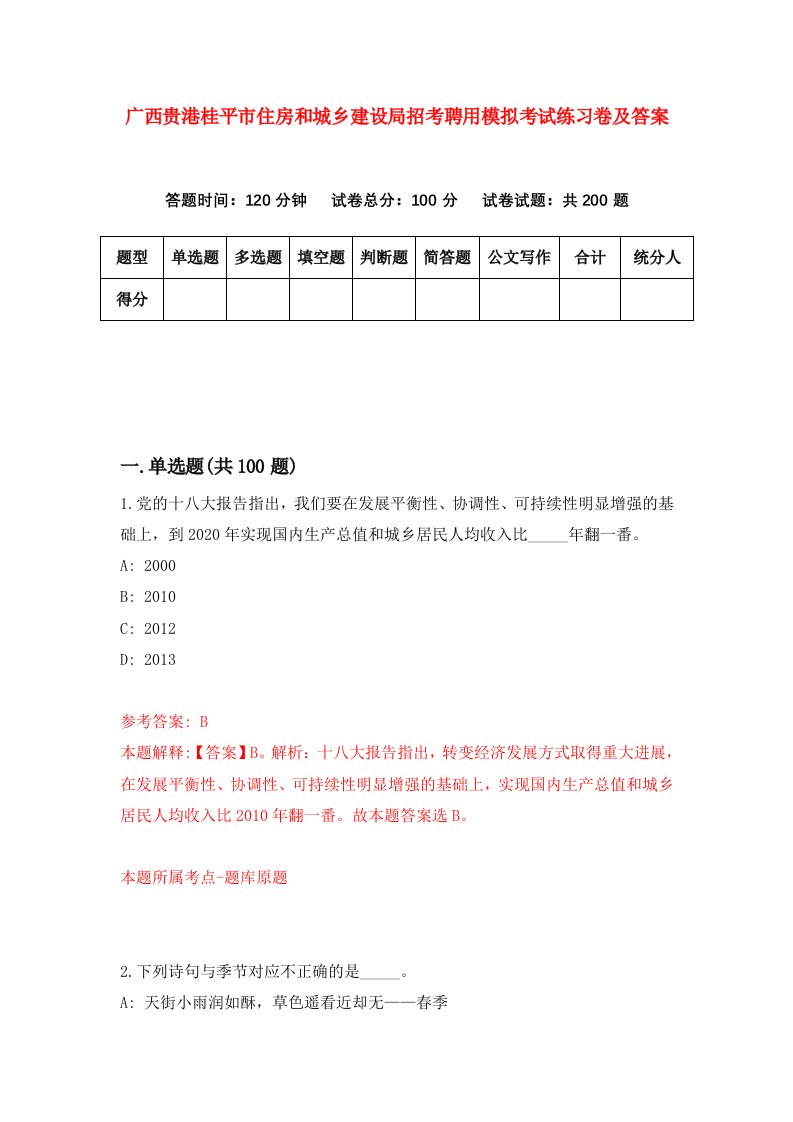 广西贵港桂平市住房和城乡建设局招考聘用模拟考试练习卷及答案

答题时间：120 分钟　试卷总分：100 分　试卷试题：共 200 题

| 题型 | 单选题 | 多选题 | 填空题 | 判断题 | 简答题 | 公文写作 | 合计 | 统分人 |
|---|---|---|---|---|---|---|---|---|
| 得分 | | | | | | | | |

一.单选题(共 100 题)

1.党的十八大报告指出，我们要在发展平衡性、协调性、可持续性明显增强的基础上，到 2020 年实现国内生产总值和城乡居民人均收入比_____年翻一番。

A: 2000

B: 2010

C: 2012

D: 2013

参考答案: B

本题解释:【答案】B。解析：十八大报告指出，转变经济发展方式取得重大进展，在发展平衡性、协调性、可持续性明显增强的基础上，实现国内生产总值和城乡居民人均收入比 2010 年翻一番。故本题答案选 B。

本题所属考点-题库原题

2.下列诗句与季节对应不正确的是_____。

A: 天街小雨润如酥，草色遥看近却无——春季